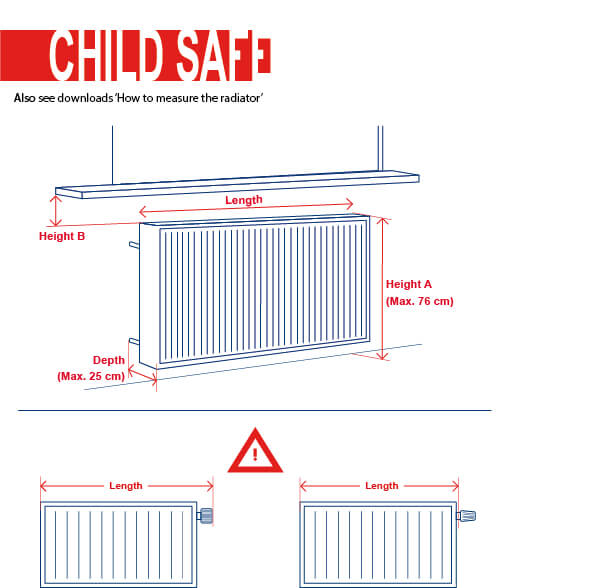 CHILD SAFE

Also see downloads 'How to measure the radiator'

Length

Height B

Height A
(Max. 76 cm)

Depth
(Max. 25 cm)

!

Length

Length